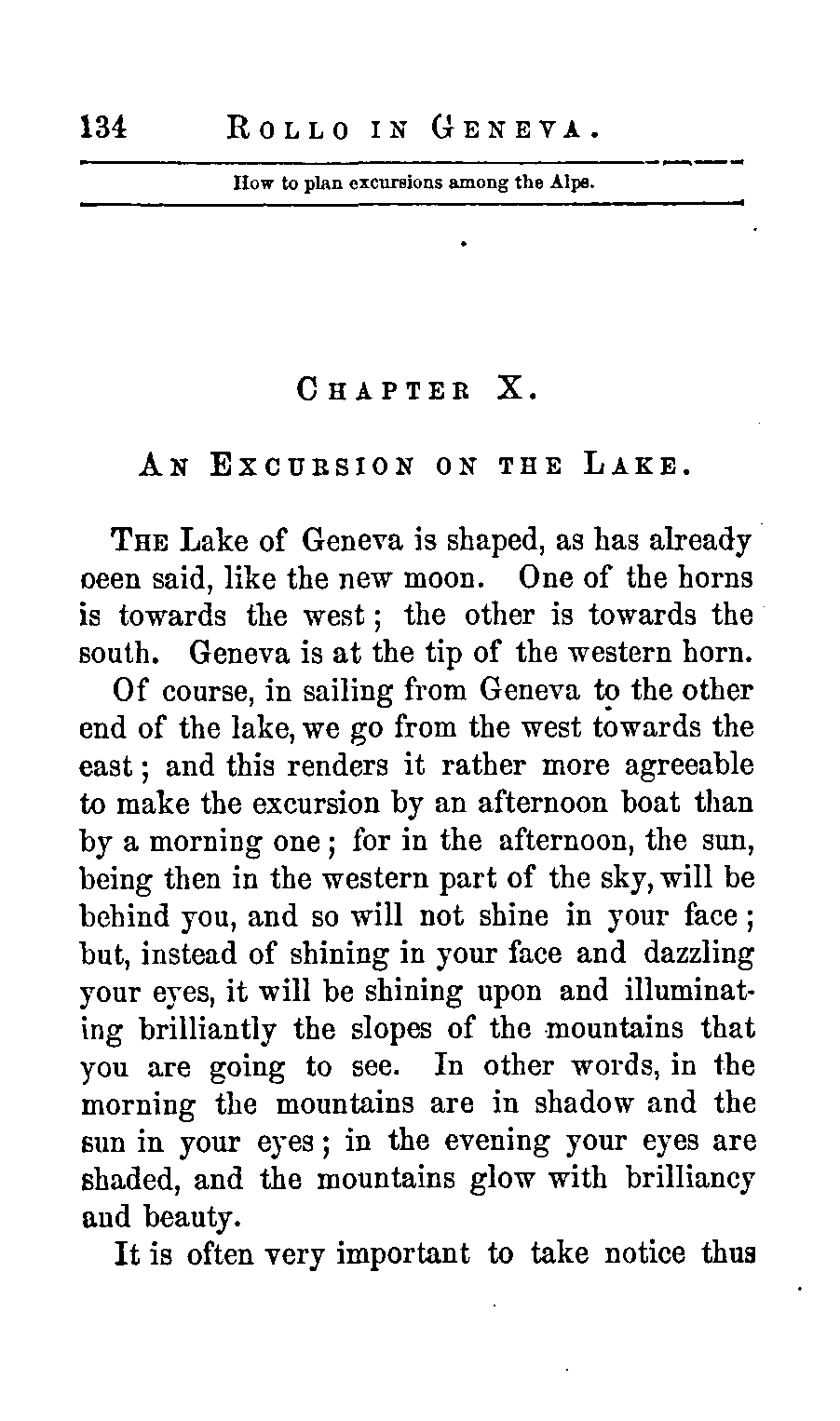 134 ROLLO IN GENEVA.

How to plan excursions among the Alps.

CHAPTER X.

AN EXCURSION ON THE LAKE.

THE Lake of Geneva is shaped, as has already oeen said, like the new moon. One of the horns is towards the west; the other is towards the south. Geneva is at the tip of the western horn.

Of course, in sailing from Geneva to the other end of the lake, we go from the west towards the east; and this renders it rather more agreeable to make the excursion by an afternoon boat than by a morning one; for in the afternoon, the sun, being then in the western part of the sky, will be behind you, and so will not shine in your face; but, instead of shining in your face and dazzling your eyes, it will be shining upon and illuminating brilliantly the slopes of the mountains that you are going to see. In other words, in the morning the mountains are in shadow and the sun in your eyes; in the evening your eyes are shaded, and the mountains glow with brilliancy and beauty.

It is often very important to take notice thus